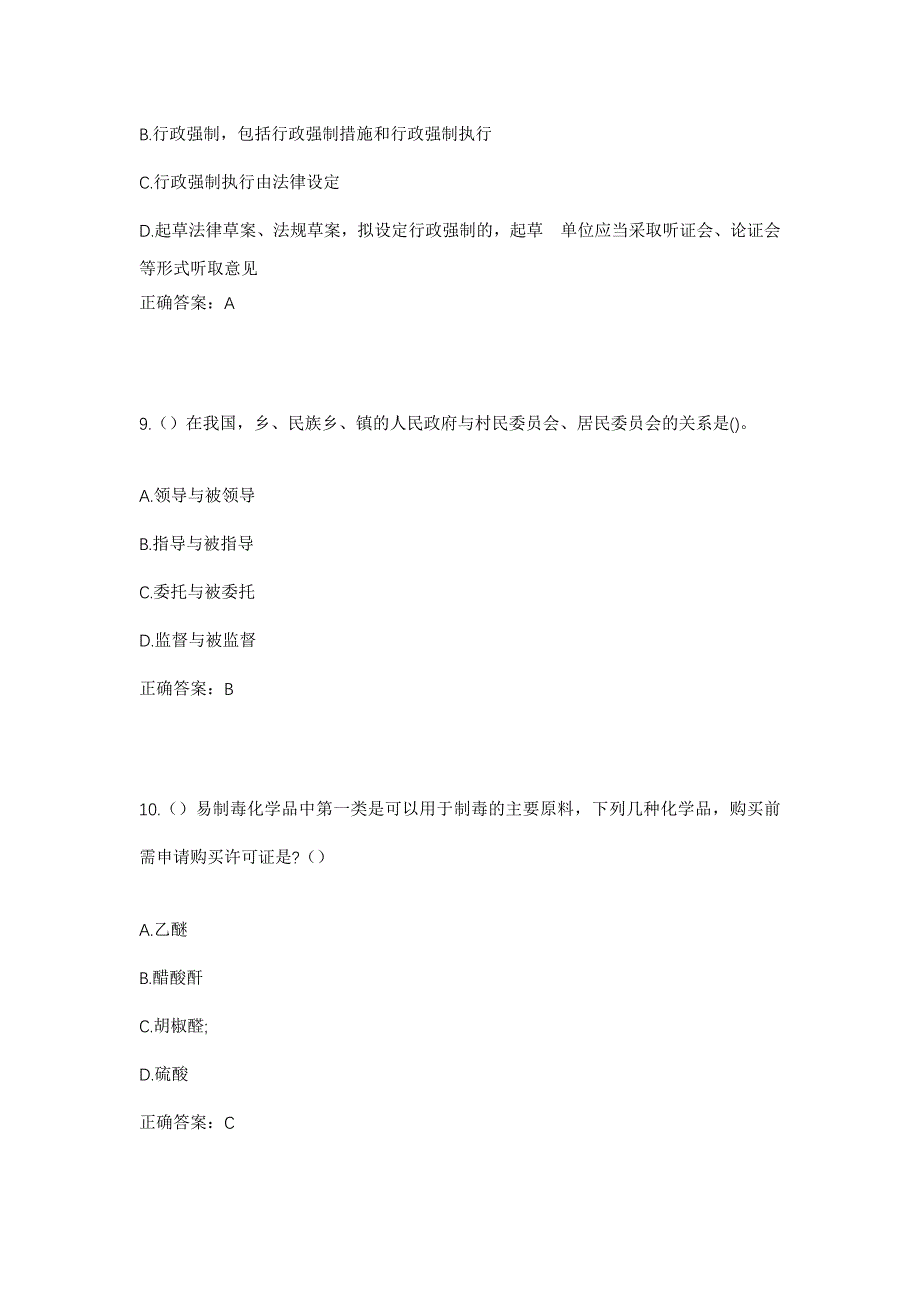 B.行政强制，包括行政强制措施和行政强制执行

C.行政强制执行由法律设定

D.起草法律草案、法规草案，拟设定行政强制的，起草 单位应当采取听证会、论证会等形式听取意见

正确答案：A

9.（）在我国，乡、民族乡、镇的人民政府与村民委员会、居民委员会的关系是()。

A.领导与被领导

B.指导与被指导

C.委托与被委托

D.监督与被监督

正确答案：B

10.（）易制毒化学品中第一类是可以用于制毒的主要原料，下列几种化学品，购买前需申请购买许可证是?（）

A.乙醚

B.醋酸酐

C.胡椒醛;

D.硫酸

正确答案：C